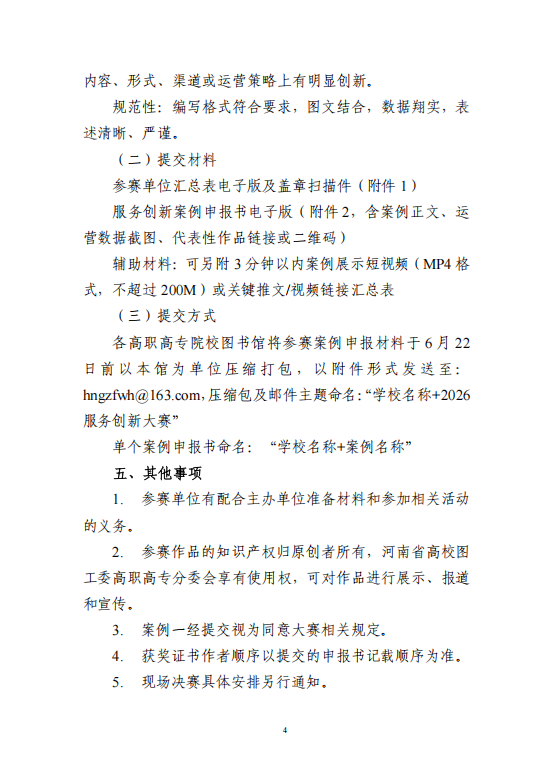 内容、形式、渠道或运营策略上有明显创新。

规范性：编写格式符合要求，图文结合，数据翔实，表述清晰、严谨。

（二）提交材料

参赛单位汇总表电子版及盖章扫描件（附件1）

服务创新案例申报书电子版（附件2，含案例正文、运营数据截图、代表性作品链接或二维码）

辅助材料：可另附3分钟以内案例展示短视频（MP4格式，不超过200M）或关键推文/视频链接汇总表

（三）提交方式

各高职高专院校图书馆将参赛案例申报材料于6月22日前以本馆为单位压缩打包，以附件形式发送至：hngzfwh@163.com,压缩包及邮件主题命名：“学校名称+2026服务创新大赛”

单个案例申报书命名：“学校名称+案例名称”

五、其他事项

1. 参赛单位有配合主办单位准备材料和参加相关活动的义务。

2. 参赛作品的知识产权归原创者所有，河南省高校图工委高职高专分委会享有使用权，可对作品进行展示、报道和宣传。

3. 案例一经提交视为同意大赛相关规定。

4. 获奖证书作者顺序以提交的申报书记载顺序为准。

5. 现场决赛具体安排另行通知。

4